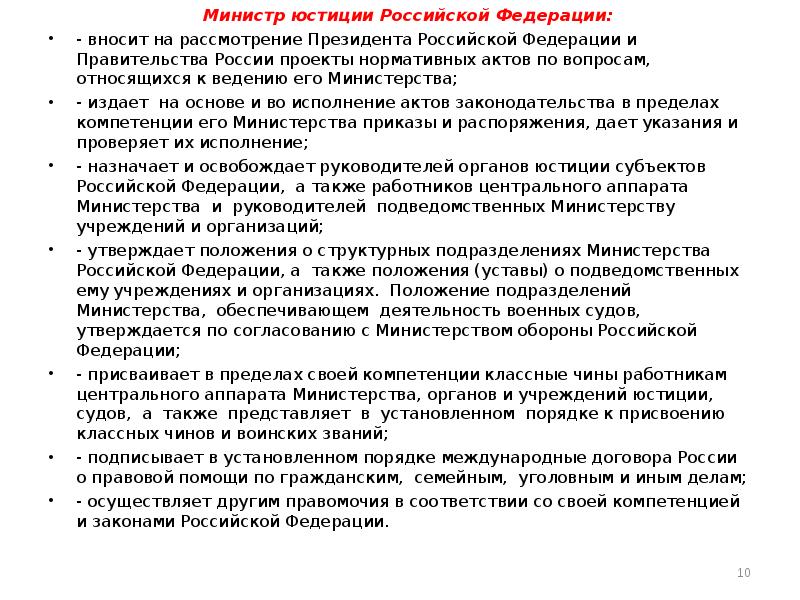 Министр юстиции Российской Федерации:

• - вносит на рассмотрение Президента Российской Федерации и Правительства России проекты нормативных актов по вопросам, относящихся к ведению его Министерства;

• - издает на основе и во исполнение актов законодательства в пределах компетенции его Министерства приказы и распоряжения, дает указания и проверяет их исполнение;

• - назначает и освобождает руководителей органов юстиции субъектов Российской Федерации, а также работников центрального аппарата Министерства и руководителей подведомственных Министерству учреждений и организаций;

• - утверждает положения о структурных подразделениях Министерства Российской Федерации, а также положения (уставы) о подведомственных ему учреждениях и организациях. Положение подразделений Министерства, обеспечивающем деятельность военных судов, утверждается по согласованию с Министерством обороны Российской Федерации;

• - присваивает в пределах своей компетенции классные чины работникам центрального аппарата Министерства, органов и учреждений юстиции, судов, а также представляет в установленном порядке к присвоению классных чинов и воинских званий;

• - подписывает в установленном порядке международные договора России о правовой помощи по гражданским, семейным, уголовным и иным делам;

• - осуществляет другим правомочия в соответствии со своей компетенцией и законами Российской Федерации.

10